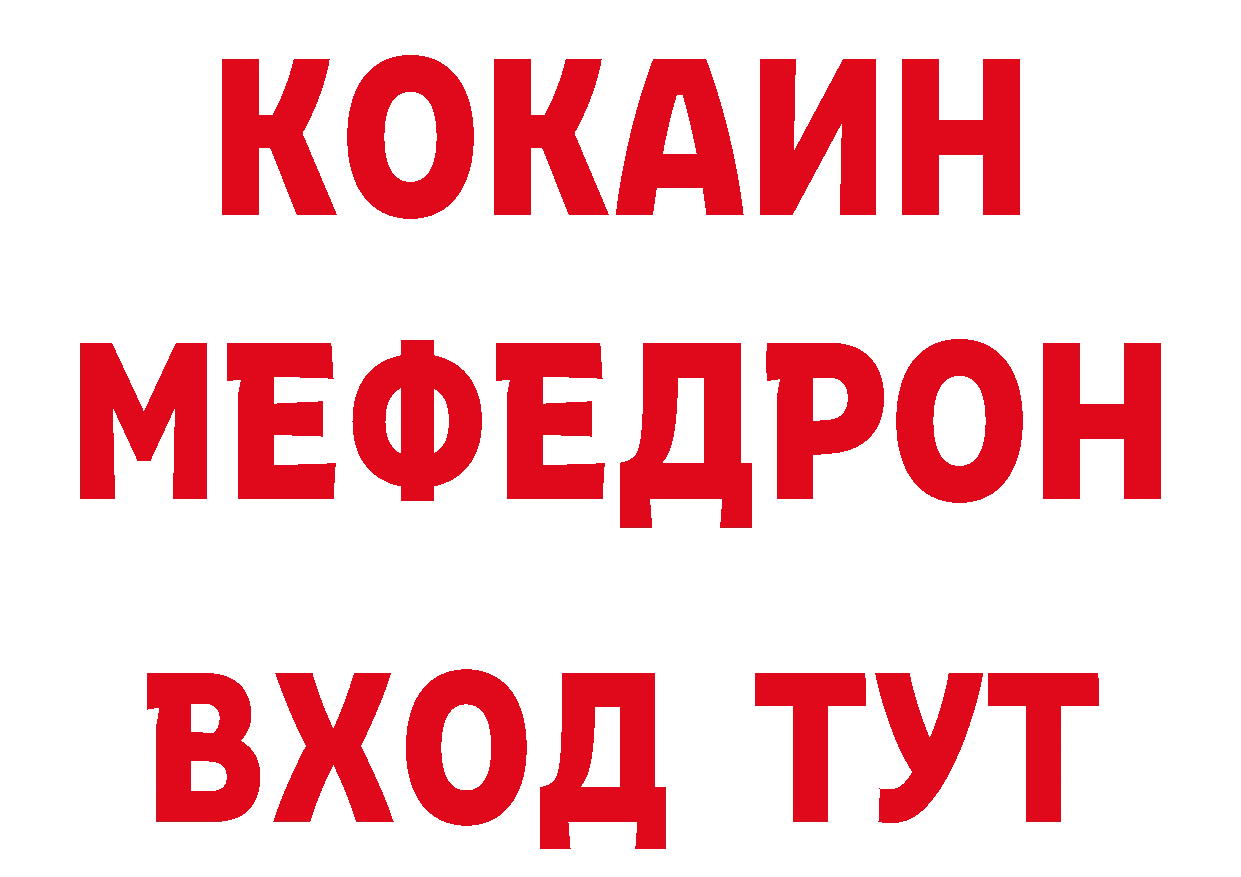 КОКАИН
МЕФЕДРОН
ВХОД ТУТ